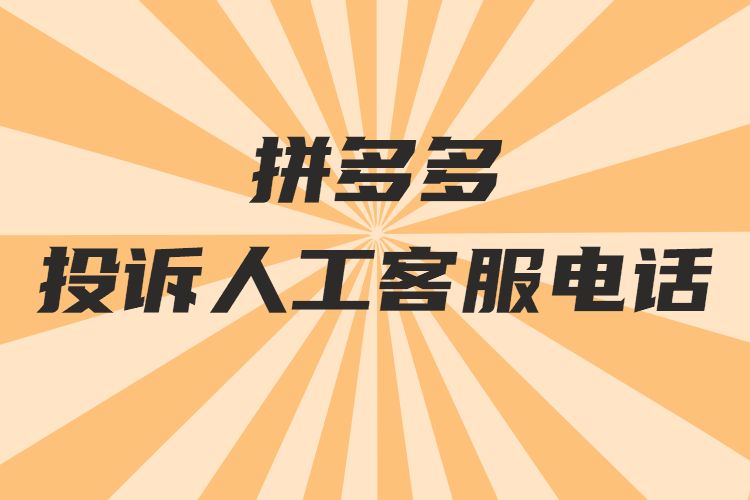 拼多多
投诉人工客服电话